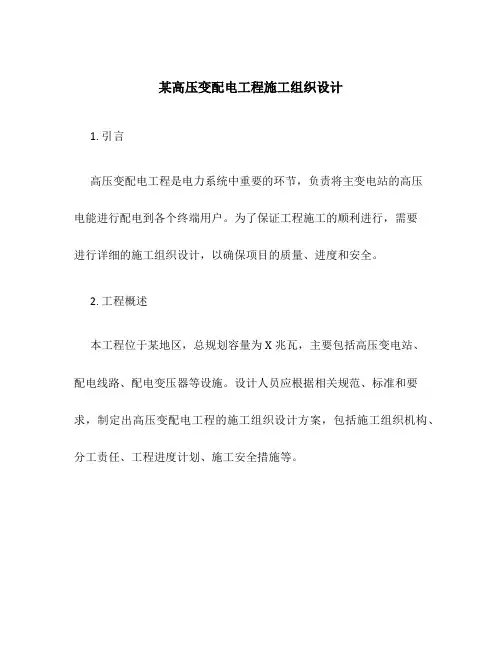 某高压变配电工程施工组织设计

1. 引言

高压变配电工程是电力系统中重要的环节，负责将主变电站的高压电能进行配电到各个终端用户。为了保证工程施工的顺利进行，需要进行详细的施工组织设计，以确保项目的质量、进度和安全。

2. 工程概述

本工程位于某地区，总规划容量为 X 兆瓦，主要包括高压变电站、配电线路、配电变压器等设施。设计人员应根据相关规范、标准和要求，制定出高压变配电工程的施工组织设计方案，包括施工组织机构、分工责任、工程进度计划、施工安全措施等。